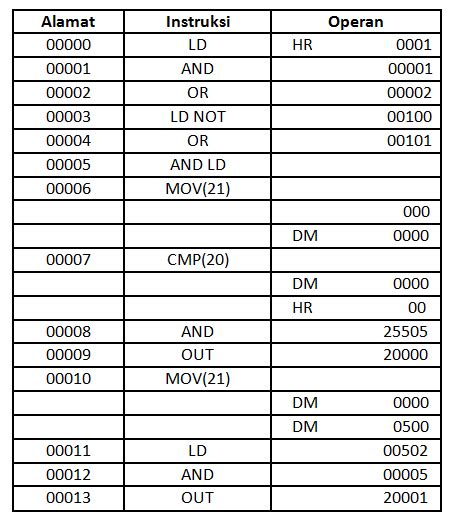 | Alamat | Instruksi | Operan |
|---|---|---|
| 00000 | LD | HR 0001 |
| 00001 | AND | 00001 |
| 00002 | OR | 00002 |
| 00003 | LD NOT | 00100 |
| 00004 | OR | 00101 |
| 00005 | AND LD | |
| 00006 | MOV(21) | |
| | | 000 |
| | | DM 0000 |
| 00007 | CMP(20) | |
| | | DM 0000 |
| | | HR 00 |
| 00008 | AND | 25505 |
| 00009 | OUT | 20000 |
| 00010 | MOV(21) | |
| | | DM 0000 |
| | | DM 0500 |
| 00011 | LD | 00502 |
| 00012 | AND | 00005 |
| 00013 | OUT | 20001 |